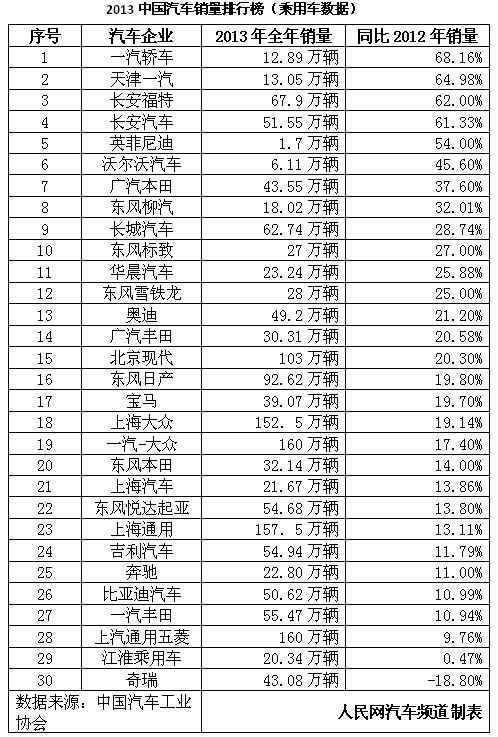 2013 中国汽车销量排行榜（乘用车数据）

| 序号 | 汽车企业 | 2013 年全年销量 | 同比 2012 年销量 |
|---|---|---|---|
| 1 | 一汽轿车 | 12.89 万辆 | 68.16% |
| 2 | 天津一汽 | 13.05 万辆 | 64.98% |
| 3 | 长安福特 | 67.9 万辆 | 62.00% |
| 4 | 长安汽车 | 51.55 万辆 | 61.33% |
| 5 | 英菲尼迪 | 1.7 万辆 | 54.00% |
| 6 | 沃尔沃汽车 | 6.11 万辆 | 45.60% |
| 7 | 广汽本田 | 43.55 万辆 | 37.60% |
| 8 | 东风柳汽 | 18.02 万辆 | 32.01% |
| 9 | 长城汽车 | 62.74 万辆 | 28.74% |
| 10 | 东风标致 | 27 万辆 | 27.00% |
| 11 | 华晨汽车 | 23.24 万辆 | 25.88% |
| 12 | 东风雪铁龙 | 28 万辆 | 25.00% |
| 13 | 奥迪 | 49.2 万辆 | 21.20% |
| 14 | 广汽丰田 | 30.31 万辆 | 20.58% |
| 15 | 北京现代 | 103 万辆 | 20.30% |
| 16 | 东风日产 | 92.62 万辆 | 19.80% |
| 17 | 宝马 | 39.07 万辆 | 19.70% |
| 18 | 上海大众 | 152. 5 万辆 | 19.14% |
| 19 | 一汽-大众 | 160 万辆 | 17.40% |
| 20 | 东风本田 | 32.14 万辆 | 14.00% |
| 21 | 上海汽车 | 21.67 万辆 | 13.86% |
| 22 | 东风悦达起亚 | 54.68 万辆 | 13.80% |
| 23 | 上海通用 | 157. 5 万辆 | 13.11% |
| 24 | 吉利汽车 | 54.94 万辆 | 11.79% |
| 25 | 奔驰 | 22.80 万辆 | 11.00% |
| 26 | 比亚迪汽车 | 50.62 万辆 | 10.99% |
| 27 | 一汽丰田 | 55.47 万辆 | 10.94% |
| 28 | 上汽通用五菱 | 160 万辆 | 9.76% |
| 29 | 江淮乘用车 | 20.34 万辆 | 0.47% |
| 30 | 奇瑞 | 43.08 万辆 | -18.80% |
| 数据来源：中国汽车工业协会 | | 人民网汽车频道 制表 | |